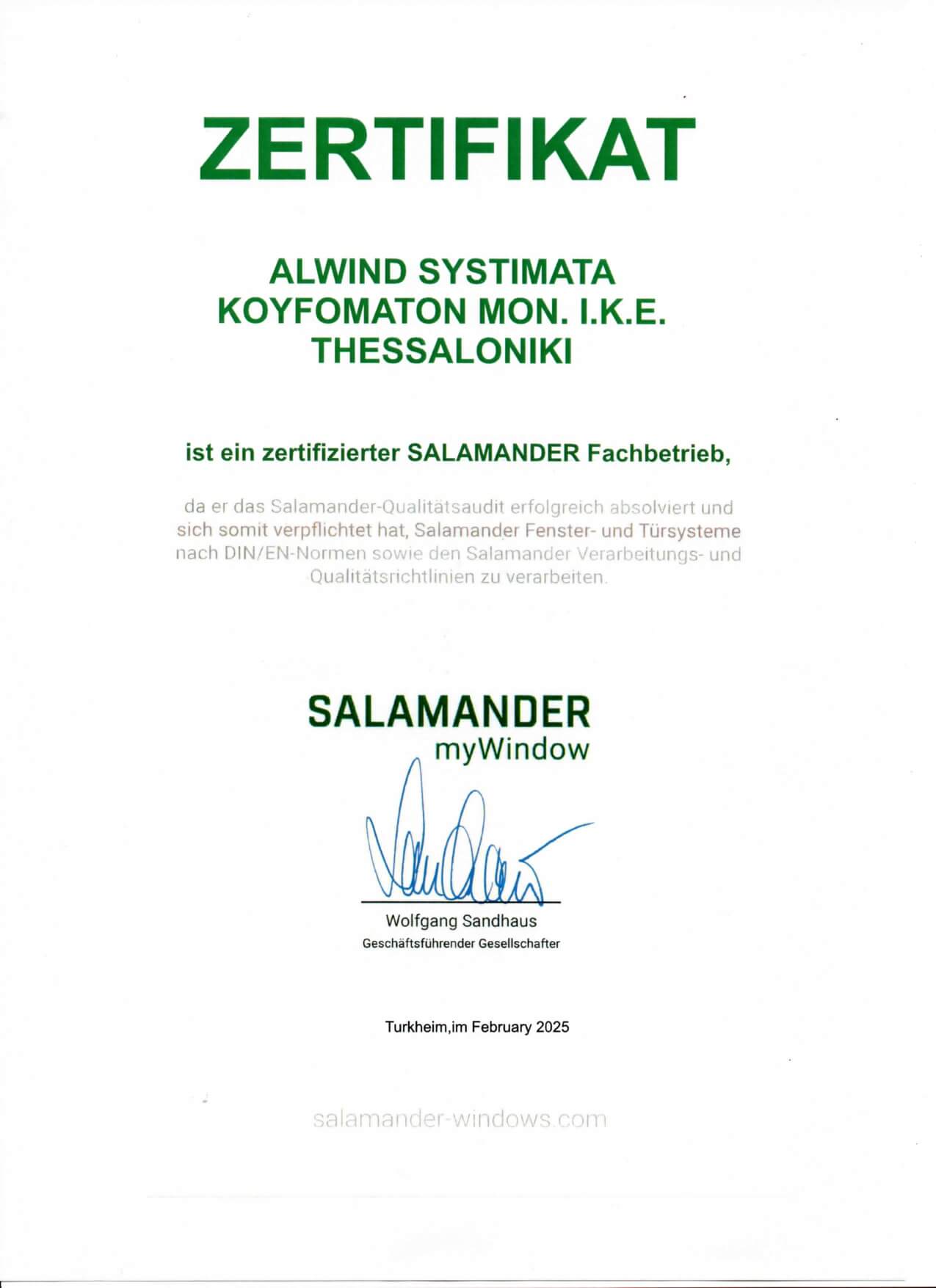 ZERTIFIKAT

ALWIND SYSTIMATA KOYFOMATON MON. I.K.E. THESSALONIKI

ist ein zertifizierter SALAMANDER Fachbetrieb,

da er das Salamander-Qualitätsaudit erfolgreich absolviert und sich somit verpflichtet hat, Salamander Fenster- und Türsysteme nach DIN/EN-Normen sowie den Salamander Verarbeitungs- und Qualitätsrichtlinien zu verarbeiten.

SALAMANDER
myWindow

Wolfgang Sandhaus
Geschäftsführender Gesellschafter

Turkheim,im February 2025

salamander-windows.com